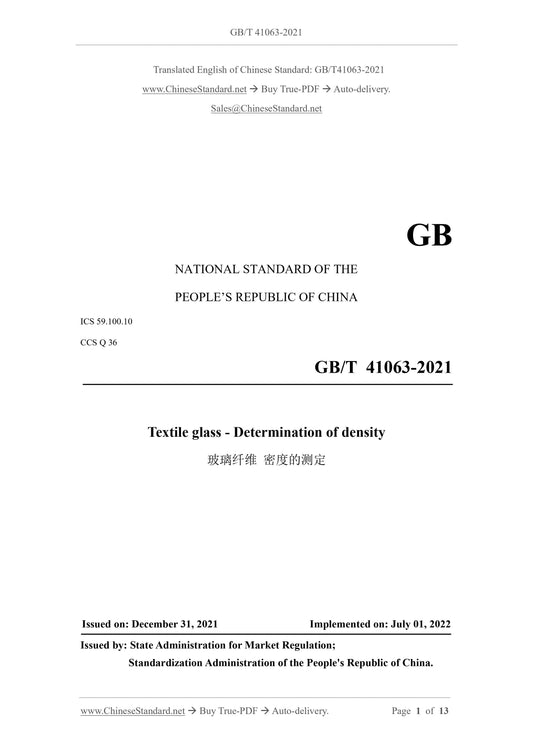 GB/T 41063-2021

Translated English of Chinese Standard: GB/T41063-2021
www.ChineseStandard.net → Buy True-PDF → Auto-delivery.
Sales@ChineseStandard.net

GB

NATIONAL STANDARD OF THE
PEOPLE'S REPUBLIC OF CHINA

ICS 59.100.10
CCS Q 36

GB/T 41063-2021

Textile glass - Determination of density
玻璃纤维 密度的测定

Issued on: December 31, 2021
Implemented on: July 01, 2022

Issued by: State Administration for Market Regulation;
Standardization Administration of the People's Republic of China.

www.ChineseStandard.net → Buy True-PDF → Auto-delivery.
Page 1 of 13